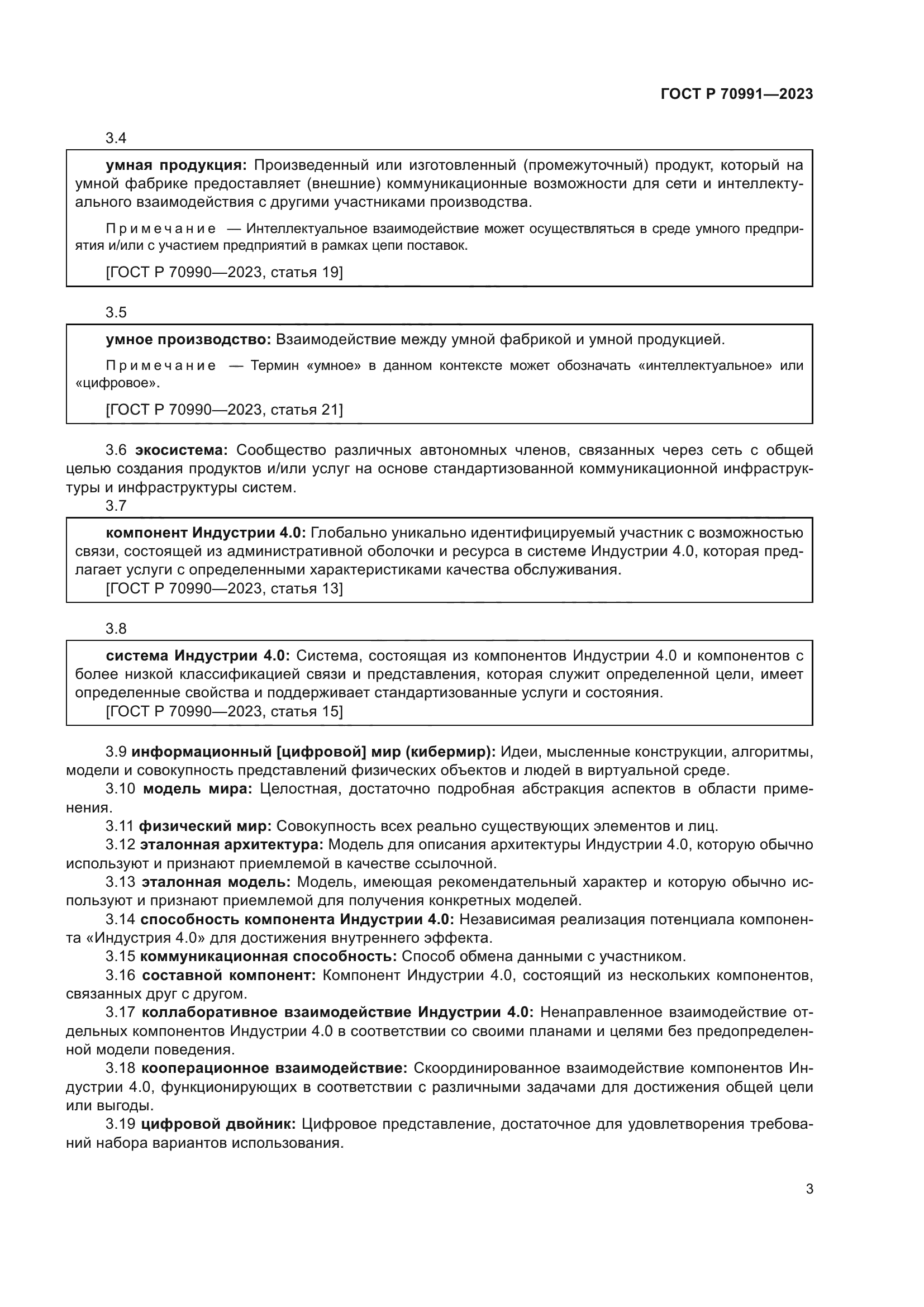 ГОСТ Р 70991—2023

3.4

умная продукция: Произведенный или изготовленный (промежуточный) продукт, который на умной фабрике предоставляет (внешние) коммуникационные возможности для сети и интеллектуального взаимодействия с другими участниками производства.

Примечание — Интеллектуальное взаимодействие может осуществляться в среде умного предприятия и/или с участием предприятий в рамках цепи поставок.

[ГОСТ Р 70990—2023, статья 19]

3.5

умное производство: Взаимодействие между умной фабрикой и умной продукцией.

Примечание — Термин «умное» в данном контексте может обозначать «интеллектуальное» или «цифровое».

[ГОСТ Р 70990—2023, статья 21]

3.6 экосистема: Сообщество различных автономных членов, связанных через сеть с общей целью создания продуктов и/или услуг на основе стандартизованной коммуникационной инфраструктуры и инфраструктуры систем.

3.7

компонент Индустрии 4.0: Глобально уникально идентифицируемый участник с возможностью связи, состоящей из административной оболочки и ресурса в системе Индустрии 4.0, которая предлагает услуги с определенными характеристиками качества обслуживания.

[ГОСТ Р 70990—2023, статья 13]

3.8

система Индустрии 4.0: Система, состоящая из компонентов Индустрии 4.0 и компонентов с более низкой классификацией связи и представления, которая служит определенной цели, имеет определенные свойства и поддерживает стандартизованные услуги и состояния.

[ГОСТ Р 70990—2023, статья 15]

3.9 информационный [цифровой] мир (кибермир): Идеи, мысленные конструкции, алгоритмы, модели и совокупность представлений физических объектов и людей в виртуальной среде.

3.10 модель мира: Целостная, достаточно подробная абстракция аспектов в области применения.

3.11 физический мир: Совокупность всех реально существующих элементов и лиц.

3.12 эталонная архитектура: Модель для описания архитектуры Индустрии 4.0, которую обычно используют и признают приемлемой в качестве ссылочной.

3.13 эталонная модель: Модель, имеющая рекомендательный характер и которую обычно используют и признают приемлемой для получения конкретных моделей.

3.14 способность компонента Индустрии 4.0: Независимая реализация потенциала компонента «Индустрия 4.0» для достижения внутреннего эффекта.

3.15 коммуникационная способность: Способ обмена данными с участником.

3.16 составной компонент: Компонент Индустрии 4.0, состоящий из нескольких компонентов, связанных друг с другом.

3.17 коллаборативное взаимодействие Индустрии 4.0: Ненаправленное взаимодействие отдельных компонентов Индустрии 4.0 в соответствии со своими планами и целями без предопределенной модели поведения.

3.18 кооперационное взаимодействие: Скоординированное взаимодействие компонентов Индустрии 4.0, функционирующих в соответствии с различными задачами для достижения общей цели или выгоды.

3.19 цифровой двойник: Цифровое представление, достаточное для удовлетворения требований набора вариантов использования.

3